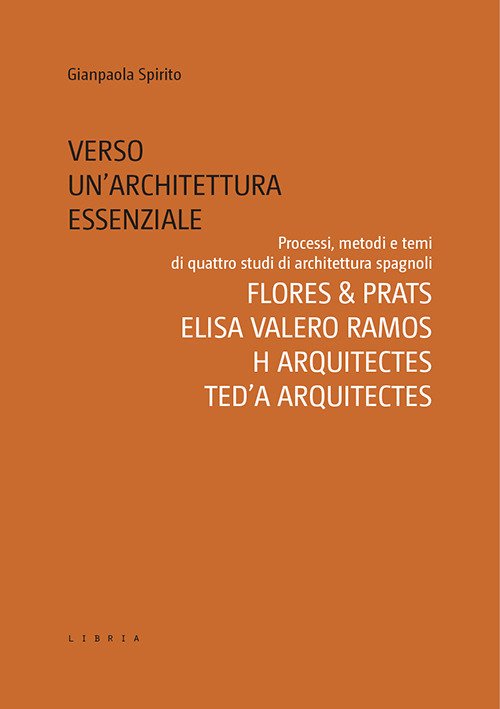 Gianpaola Spirito

VERSO
UN'ARCHITETTURA
ESSENZIALE

Processi, metodi e temi
di quattro studi di architettura spagnoli

FLORES & PRATS
ELISA VALERO RAMOS
H ARQUITECTES
TED'A ARQUITECTES

LIBRIA